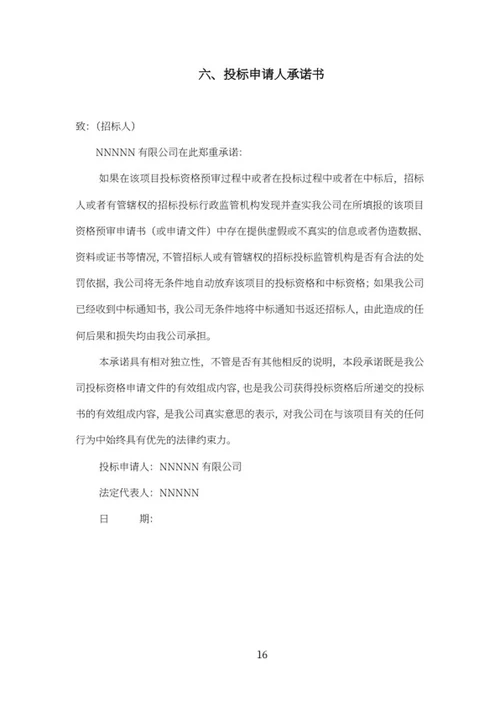 六、投标申请人承诺书

致：（招标人）

NNNNN 有限公司在此郑重承诺：

如果在该项目投标资格预审过程中或者在投标过程中或者在中标后，招标人或者有管辖权的招标投标行政监管机构发现并查实我公司在所填报的该项目资格预审申请书（或申请文件）中存在提供虚假或不真实的信息或者伪造数据、资料或证书等情况，不管招标人或有管辖权的招标投标监管机构是否有合法的处罚依据，我公司将无条件地自动放弃该项目的投标资格和中标资格；如果我公司已经收到中标通知书，我公司无条件地将中标通知书返还招标人，由此造成的任何后果和损失均由我公司承担。

本承诺具有相对独立性，不管是否有其他相反的说明，本段承诺既是我公司投标资格申请文件的有效组成内容，也是我公司获得投标资格后所递交的投标书的有效组成内容，是我公司真实意思的表示，对我公司在与该项目有关的任何行为中始终具有优先的法律约束力。

投标申请人：NNNNN 有限公司

法定代表人：NNNNN

日　　期：

16